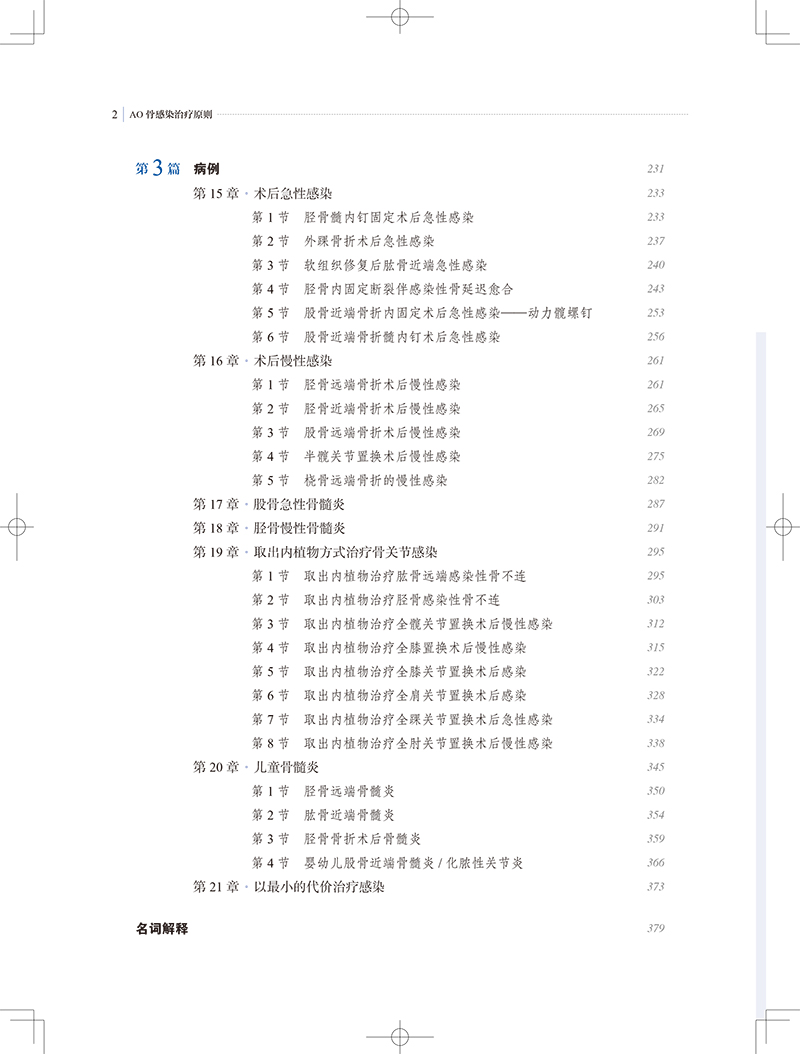 2 | AO 骨感染治疗原则

第 3 篇 病例 231

第 15 章 · 术后急性感染 233

第 1 节 胫骨髓内钉固定术后急性感染 233

第 2 节 外踝骨折术后急性感染 237

第 3 节 软组织修复后肱骨近端急性感染 240

第 4 节 胫骨内固定断裂伴感染性骨延迟愈合 243

第 5 节 股骨近端骨折内固定术后急性感染——动力髋螺钉 253

第 6 节 股骨近端骨折髓内钉术后急性感染 256

第 16 章 · 术后慢性感染 261

第 1 节 胫骨远端骨折术后慢性感染 261

第 2 节 胫骨近端骨折术后慢性感染 265

第 3 节 股骨远端骨折术后慢性感染 269

第 4 节 半髋关节置换术后慢性感染 275

第 5 节 桡骨远端骨折的慢性感染 282

第 17 章 · 股骨急性骨髓炎 287

第 18 章 · 胫骨慢性骨髓炎 291

第 19 章 · 取出内植物方式治疗骨关节感染 295

第 1 节 取出内植物治疗肱骨远端感染性骨不连 295

第 2 节 取出内植物治疗胫骨感染性骨不连 303

第 3 节 取出内植物治疗全髋关节置换术后慢性感染 312

第 4 节 取出内植物治疗全膝置换术后慢性感染 315

第 5 节 取出内植物治疗全膝关节置换术后感染 322

第 6 节 取出内植物治疗全肩关节置换术后感染 328

第 7 节 取出内植物治疗全踝关节置换术后急性感染 334

第 8 节 取出内植物治疗全肘关节置换术后慢性感染 338

第 20 章 · 儿童骨髓炎 345

第 1 节 胫骨远端骨髓炎 350

第 2 节 肱骨近端骨髓炎 354

第 3 节 胫骨骨折术后骨髓炎 359

第 4 节 婴幼儿股骨近端骨髓炎 / 化脓性关节炎 366

第 21 章 · 以最小的代价治疗感染 373

名词解释 379